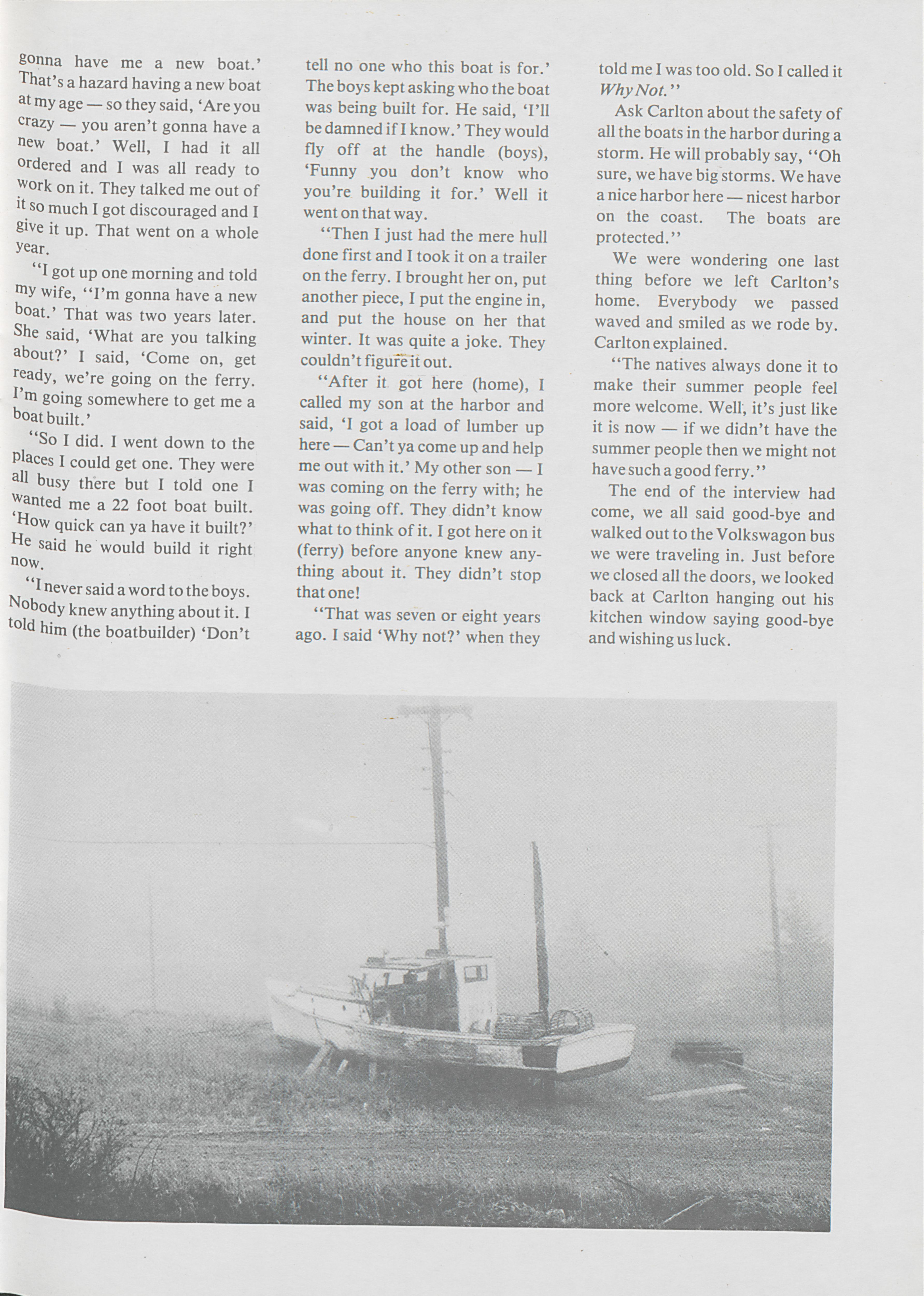 gonna have me a new boat.' That's a hazard having a new boat at my age — so they said, 'Are you crazy — you aren't gonna have a new boat.' Well, I had it all ordered and I was all ready to work on it. They talked me out of it so much I got discouraged and I give it up. That went on a whole year.

"I got up one morning and told my wife, "I'm gonna have a new boat.' That was two years later. She said, 'What are you talking about?' I said, 'Come on, get ready, we're going on the ferry. I'm going somewhere to get me a boat built.'

"So I did. I went down to the places I could get one. They were all busy there but I told one I wanted me a 22 foot boat built. 'How quick can ya have it built?' He said he would build it right now.

"I never said a word to the boys. Nobody knew anything about it. I told him (the boatbuilder) 'Don't tell no one who this boat is for.' The boys kept asking who the boat was being built for. He said, 'I'll be damned if I know.' They would fly off at the handle (boys), 'Funny you don't know who you're building it for.' Well it went on that way.

"Then I just had the mere hull done first and I took it on a trailer on the ferry. I brought her on, put another piece, I put the engine in, and put the house on her that winter. It was quite a joke. They couldn't figure it out.

"After it got here (home), I called my son at the harbor and said, 'I got a load of lumber up here — Can't ya come up and help me out with it.' My other son — I was coming on the ferry with; he was going off. They didn't know what to think of it. I got here on it (ferry) before anyone knew anything about it. They didn't stop that one!

"That was seven or eight years ago. I said 'Why not?' when they told me I was too old. So I called it Why Not."

Ask Carlton about the safety of all the boats in the harbor during a storm. He will probably say, "Oh sure, we have big storms. We have a nice harbor here — nicest harbor on the coast. The boats are protected."

We were wondering one last thing before we left Carlton's home. Everybody we passed waved and smiled as we rode by. Carlton explained.

"The natives always done it to make their summer people feel more welcome. Well, it's just like it is now — if we didn't have the summer people then we might not have such a good ferry."

The end of the interview had come, we all said good-bye and walked out to the Volkswagon bus we were traveling in. Just before we closed all the doors, we looked back at Carlton hanging out his kitchen window saying good-bye and wishing us luck.